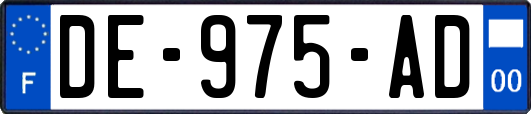 F
DE-975-AD
00